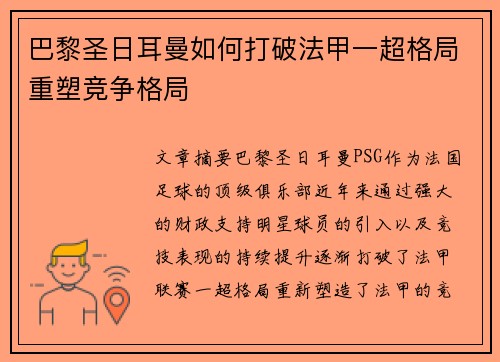 巴黎圣日耳曼如何打破法甲一超格局重塑竞争格局

文章摘要巴黎圣日耳曼PSG作为法国足球的顶级俱乐部近年来通过强大的财政支持明星球员的引入以及竞技表现的持续提升逐渐打破了法甲联赛一超格局重新塑造了法甲的竞